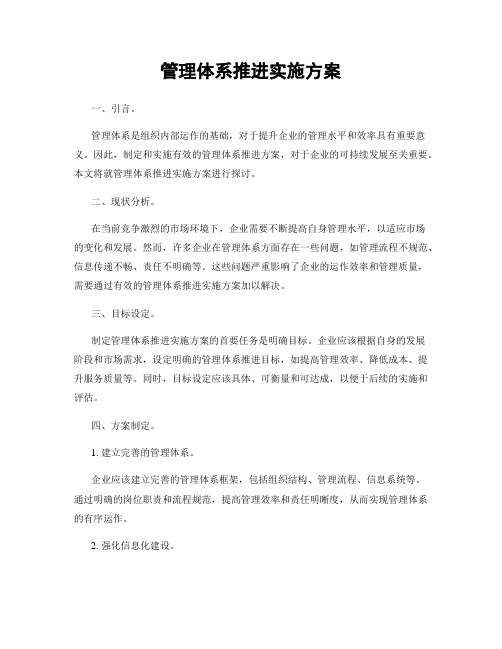 管理体系推进实施方案

一、引言。

管理体系是组织内部运作的基础，对于提升企业的管理水平和效率具有重要意义。因此，制定和实施有效的管理体系推进方案，对于企业的可持续发展至关重要。本文将就管理体系推进实施方案进行探讨。

二、现状分析。

在当前竞争激烈的市场环境下，企业需要不断提高自身管理水平，以适应市场的变化和发展。然而，许多企业在管理体系方面存在一些问题，如管理流程不规范、信息传递不畅、责任不明确等。这些问题严重影响了企业的运作效率和管理质量，需要通过有效的管理体系推进实施方案加以解决。

三、目标设定。

制定管理体系推进实施方案的首要任务是明确目标。企业应该根据自身的发展阶段和市场需求，设定明确的管理体系推进目标，如提高管理效率、降低成本、提升服务质量等。同时，目标设定应该具体、可衡量和可达成，以便于后续的实施和评估。

四、方案制定。

1. 建立完善的管理体系。

企业应该建立完善的管理体系框架，包括组织结构、管理流程、信息系统等。通过明确的岗位职责和流程规范，提高管理效率和责任明晰度，从而实现管理体系的有序运作。

2. 强化信息化建设。